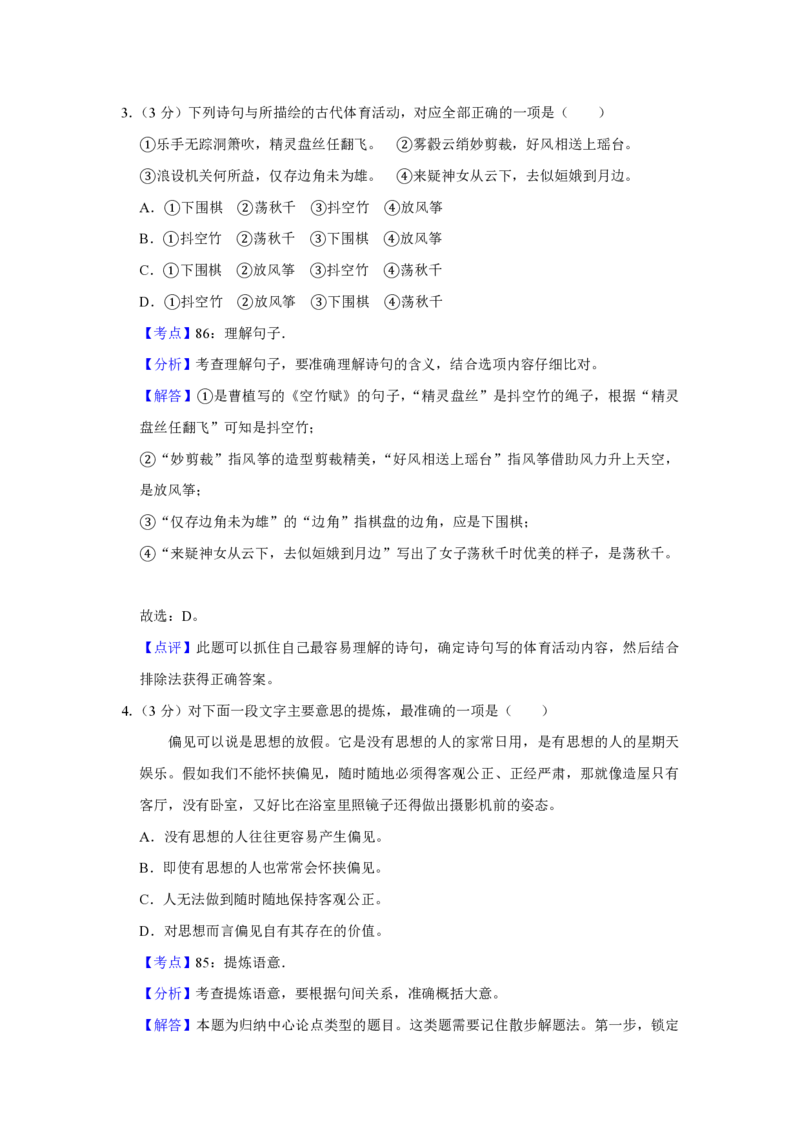 3.（3分）下列诗句与所描绘的古代体育活动，对应全部正确的一项是（　　）

①乐手无踪洞箫吹，精灵盘丝任翻飞。 ②雾縠云绡妙剪裁，好风相送上瑶台。

③浪设机关何所益，仅存边角未为雄。 ④来疑神女从云下，去似姮娥到月边。

A．①下围棋 ②荡秋千 ③抖空竹 ④放风筝

B．①抖空竹 ②荡秋千 ③下围棋 ④放风筝

C．①下围棋 ②放风筝 ③抖空竹 ④荡秋千

D．①抖空竹 ②放风筝 ③下围棋 ④荡秋千

【考点】86：理解句子．

【分析】考查理解句子，要准确理解诗句的含义，结合选项内容仔细比对。

【解答】①是曹植写的《空竹赋》的句子，“精灵盘丝”是抖空竹的绳子，根据“精灵盘丝任翻飞”可知是抖空竹；

②“妙剪裁”指风筝的造型剪裁精美，“好风相送上瑶台”指风筝借助风力升上天空，是放风筝；

③“仅存边角未为雄”的“边角”指棋盘的边角，应是下围棋；

④“来疑神女从云下，去似姮娥到月边”写出了女子荡秋千时优美的样子，是荡秋千。

故选：D。

【点评】此题可以抓住自己最容易理解的诗句，确定诗句写的体育活动内容，然后结合排除法获得正确答案。

4.（3分）对下面一段文字主要意思的提炼，最准确的一项是（　　）

偏见可以说是思想的放假。它是没有思想的人的家常日用，是有思想的人的星期天娱乐。假如我们不能怀挟偏见，随时随地必须得客观公正、正经严肃，那就像造屋只有客厅，没有卧室，又好比在浴室里照镜子还得做出摄影机前的姿态。

A．没有思想的人往往更容易产生偏见。

B．即使有思想的人也常常会怀挟偏见。

C．人无法做到随时随地保持客观公正。

D．对思想而言偏见自有其存在的价值。

【考点】85：提炼语意．

【分析】考查提炼语意，要根据句间关系，准确概括大意。

【解答】本题为归纳中心论点类型的题目。这类题需要记住散步解题法。第一步，锁定